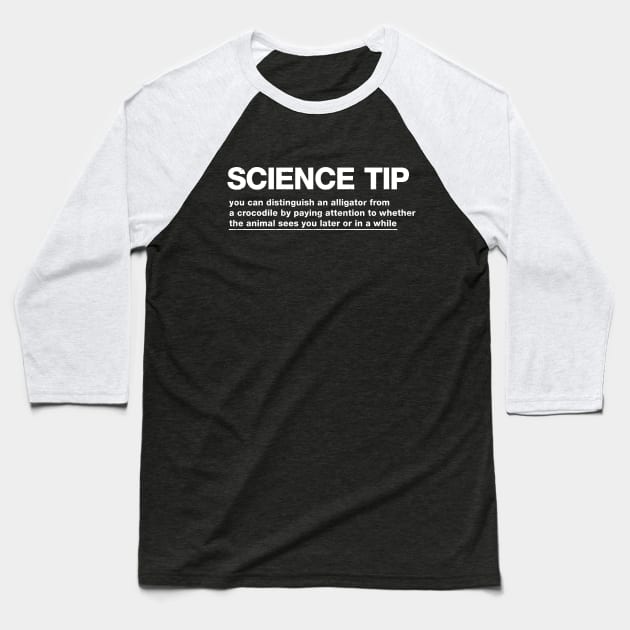 SCIENCE TIP

you can distinguish an alligator from a crocodile by paying attention to whether the animal sees you later or in a while